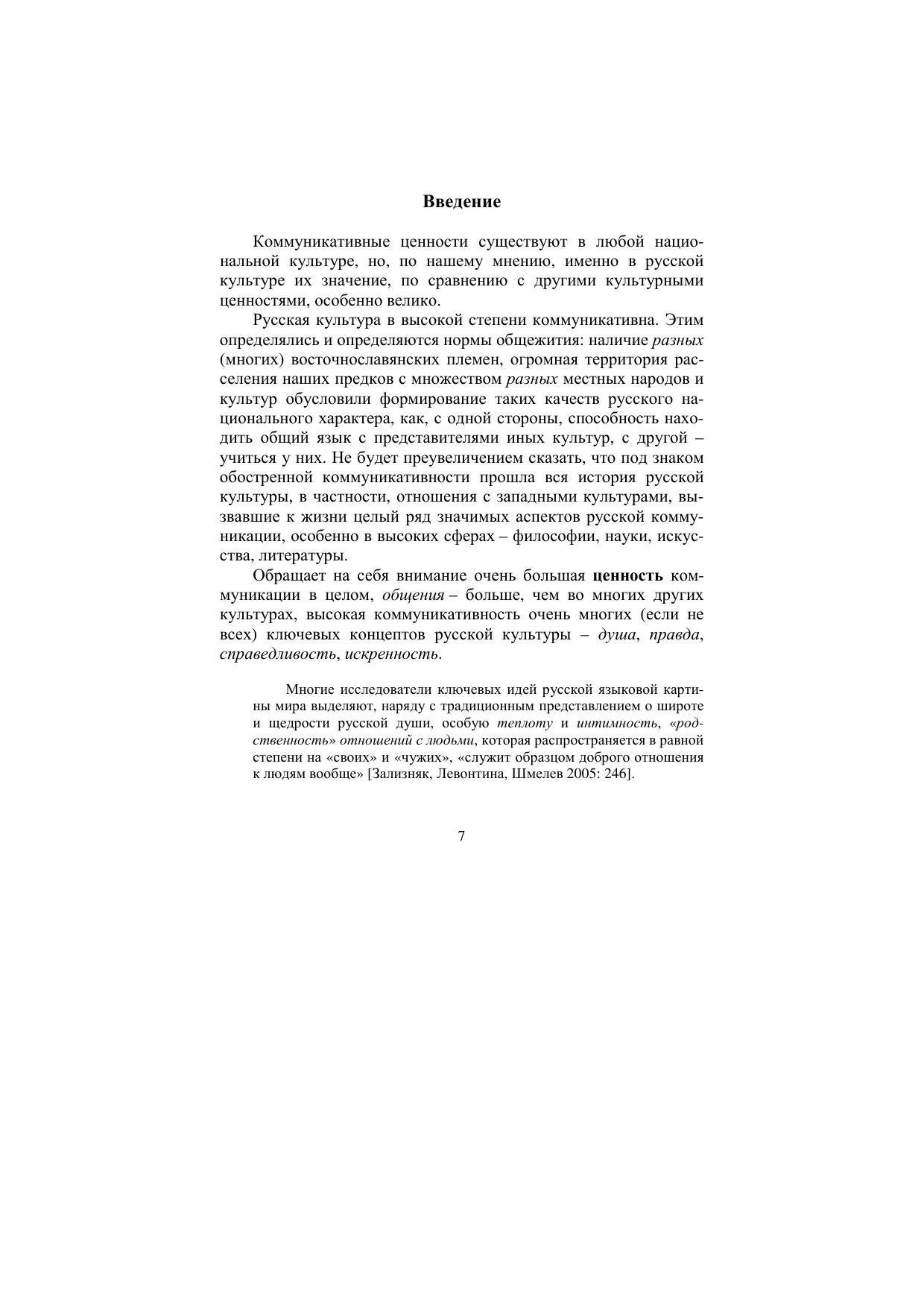 Введение

Коммуникативные ценности существуют в любой национальной культуре, но, по нашему мнению, именно в русской культуре их значение, по сравнению с другими культурными ценностями, особенно велико.

Русская культура в высокой степени коммуникативна. Этим определялись и определяются нормы общежития: наличие разных (многих) восточнославянских племен, огромная территория расселения наших предков с множеством разных местных народов и культур обусловили формирование таких качеств русского национального характера, как, с одной стороны, способность находить общий язык с представителями иных культур, с другой – учиться у них. Не будет преувеличением сказать, что под знаком обостренной коммуникативности прошла вся история русской культуры, в частности, отношения с западными культурами, вызвавшие к жизни целый ряд значимых аспектов русской коммуникации, особенно в высоких сферах – философии, науки, искусства, литературы.

Обращает на себя внимание очень большая ценность коммуникации в целом, общения – больше, чем во многих других культурах, высокая коммуникативность очень многих (если не всех) ключевых концептов русской культуры – душа, правда, справедливость, искренность.

Многие исследователи ключевых идей русской языковой картины мира выделяют, наряду с традиционным представлением о широте и щедрости русской души, особую теплоту и интимность, «родственность» отношений с людьми, которая распространяется в равной степени на «своих» и «чужих», «служит образцом доброго отношения к людям вообще» [Зализняк, Левонтина, Шмелев 2005: 246].

7